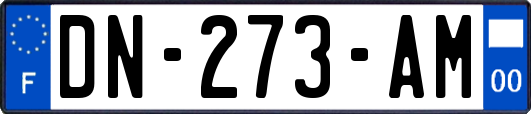 F

DN-273-AM

00